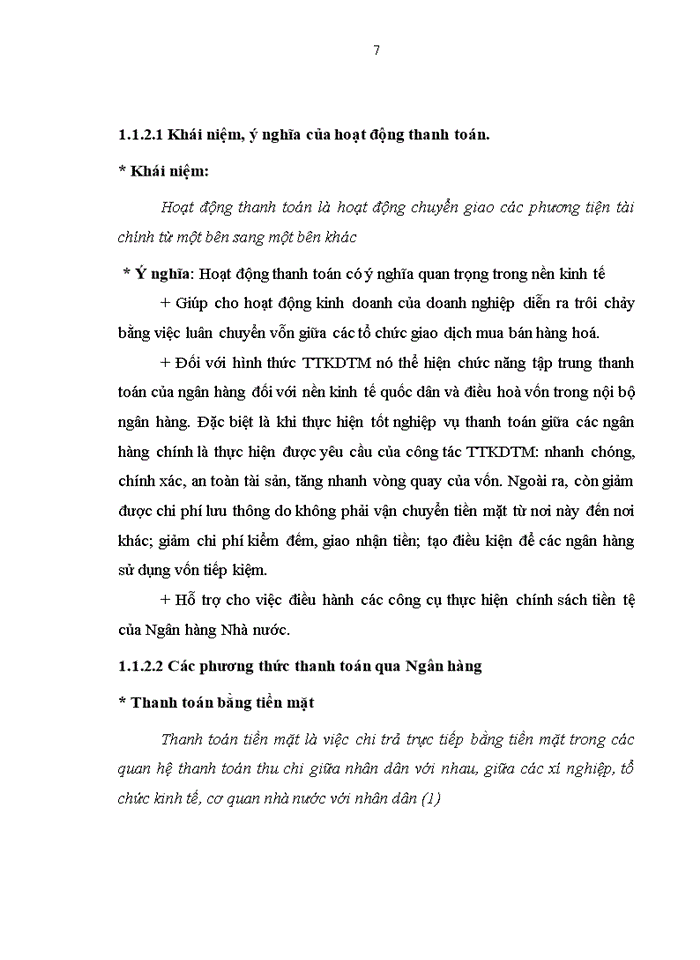 7

1.1.2.1 Khái niệm, ý nghĩa của hoạt động thanh toán.

* Khái niệm:

Hoạt động thanh toán là hoạt động chuyển giao các phương tiện tài chính từ một bên sang một bên khác

* Ý nghĩa: Hoạt động thanh toán có ý nghĩa quan trọng trong nền kinh tế

+ Giúp cho hoạt động kinh doanh của doanh nghiệp diễn ra trôi chảy bằng việc luân chuyển vốn giữa các tổ chức giao dịch mua bán hàng hoá.

+ Đối với hình thức TTKDTM nó thể hiện chức năng tập trung thanh toán của ngân hàng đối với nền kinh tế quốc dân và điều hoà vốn trong nội bộ ngân hàng. Đặc biệt là khi thực hiện tốt nghiệp vụ thanh toán giữa các ngân hàng chính là thực hiện được yêu cầu của công tác TTKDTM: nhanh chóng, chính xác, an toàn tài sản, tăng nhanh vòng quay của vốn. Ngoài ra, còn giảm được chi phí lưu thông do không phải vận chuyển tiền mặt từ nơi này đến nơi khác; giảm chi phí kiểm đếm, giao nhận tiền; tạo điều kiện để các ngân hàng sử dụng vốn tiếp kiệm.

+ Hỗ trợ cho việc điều hành các công cụ thực hiện chính sách tiền tệ của Ngân hàng Nhà nước.

1.1.2.2 Các phương thức thanh toán qua Ngân hàng

* Thanh toán bằng tiền mặt

Thanh toán tiền mặt là việc chi trả trực tiếp bằng tiền mặt trong các quan hệ thanh toán thu chi giữa nhân dân với nhau, giữa các xí nghiệp, tổ chức kinh tế, cơ quan nhà nước với nhân dân (1)